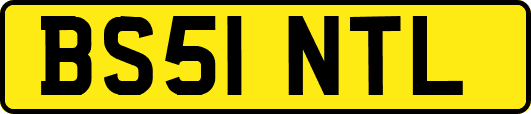 BS51 NTL